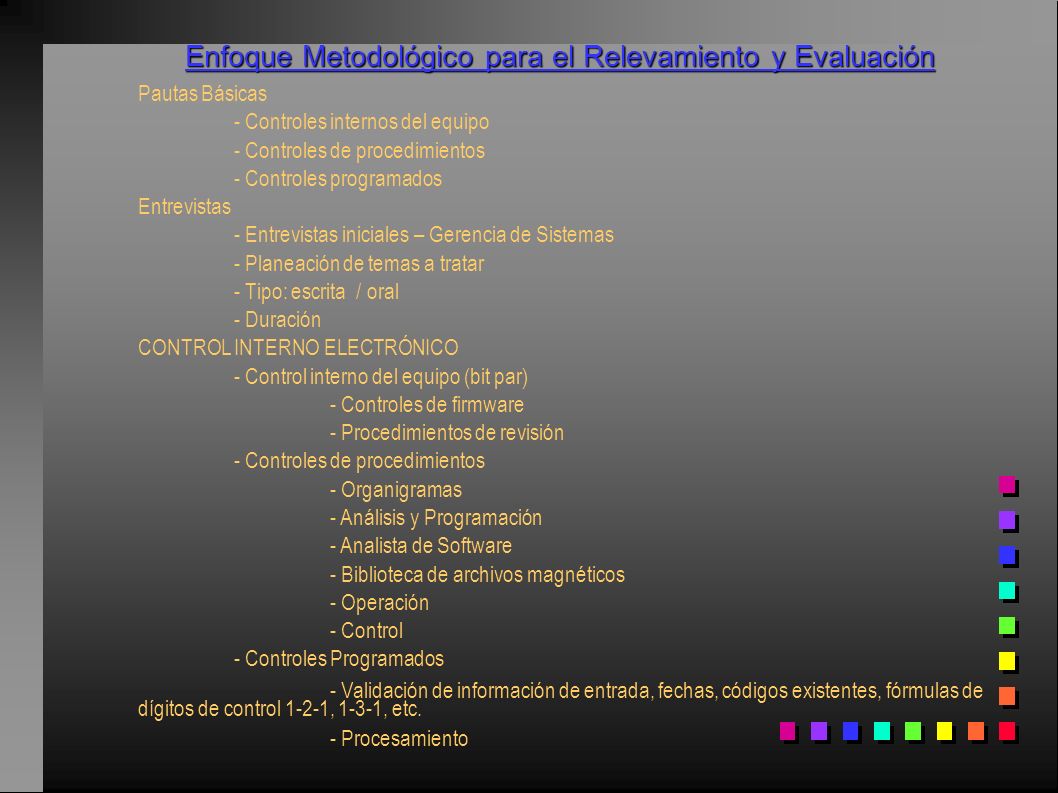 Enfoque Metodológico para el Relevamiento y Evaluación

Pautas Básicas

- Controles internos del equipo

- Controles de procedimientos

- Controles programados

Entrevistas

- Entrevistas iniciales – Gerencia de Sistemas

- Planeación de temas a tratar

- Tipo: escrita / oral

- Duración

CONTROL INTERNO ELECTRÓNICO

- Control interno del equipo (bit par)

- Controles de firmware

- Procedimientos de revisión

- Controles de procedimientos

- Organigramas

- Análisis y Programación

- Analista de Software

- Biblioteca de archivos magnéticos

- Operación

- Control

- Controles Programados

- Validación de información de entrada, fechas, códigos existentes, fórmulas de dígitos de control 1-2-1, 1-3-1, etc.

- Procesamiento